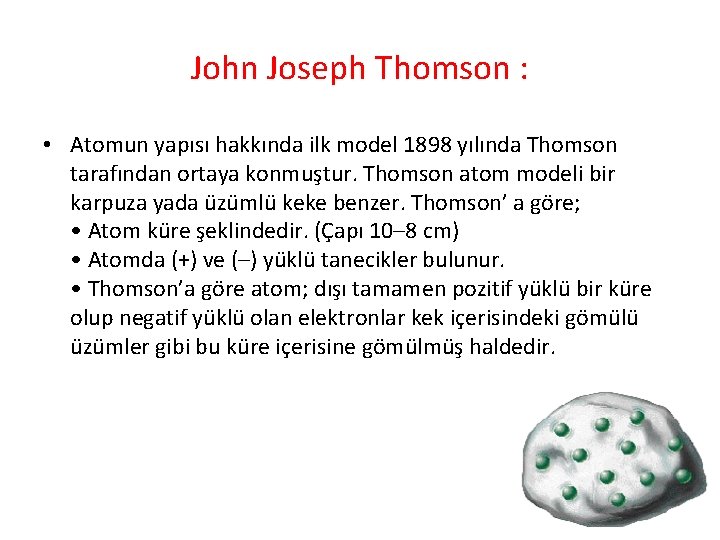 John Joseph Thomson :

• Atomun yapısı hakkında ilk model 1898 yılında Thomson tarafından ortaya konmuştur. Thomson atom modeli bir karpuza yada üzümlü keke benzer. Thomson’ a göre;
• Atom küre şeklindedir. (Çapı 10–8 cm)
• Atomda (+) ve (–) yüklü tanecikler bulunur.
• Thomson’a göre atom; dışı tamamen pozitif yüklü bir küre olup negatif yüklü olan elektronlar kek içerisindeki gömülü üzümler gibi bu küre içerisine gömülmüş haldedir.